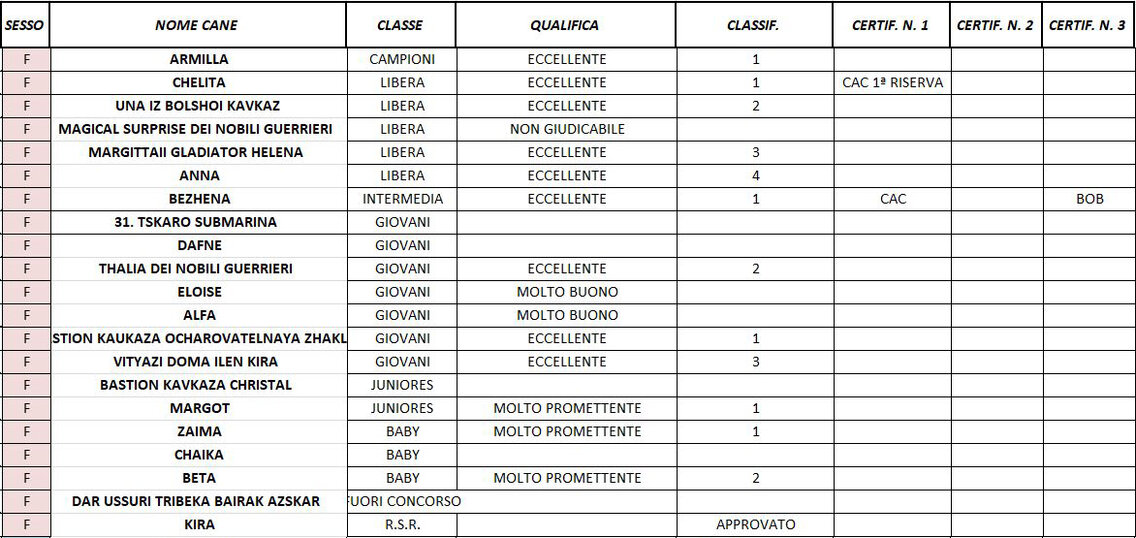 | SESSO | NOME CANE | CLASSE | QUALIFICA | CLASSIF. | CERTIF. N. 1 | CERTIF. N. 2 | CERTIF. N. 3 |
|---|---|---|---|---|---|---|---|
| F | ARMILLA | CAMPIONI | ECCELLENTE | 1 | | | |
| F | CHELITA | LIBERA | ECCELLENTE | 1 | CAC 1ª RISERVA | | |
| F | UNA IZ BOLSHOI KAVKAZ | LIBERA | ECCELLENTE | 2 | | | |
| F | MAGICAL SURPRISE DEI NOBILI GUERRIERI | LIBERA | NON GIUDICABILE | | | | |
| F | MARGITTAII GLADIATOR HELENA | LIBERA | ECCELLENTE | 3 | | | |
| F | ANNA | LIBERA | ECCELLENTE | 4 | | | |
| F | BEZHENA | INTERMEDIA | ECCELLENTE | 1 | CAC | | BOB |
| F | 31. TSKARO SUBMARINA | GIOVANI | | | | | |
| F | DAFNE | GIOVANI | | | | | |
| F | THALIA DEI NOBILI GUERRIERI | GIOVANI | ECCELLENTE | 2 | | | |
| F | ELOISE | GIOVANI | MOLTO BUONO | | | | |
| F | ALFA | GIOVANI | MOLTO BUONO | | | | |
| F | STION KAUKAZA OCHAROVATELNAYA ZHAKL | GIOVANI | ECCELLENTE | 1 | | | |
| F | VITYAZI DOMA ILEN KIRA | GIOVANI | ECCELLENTE | 3 | | | |
| F | BASTION KAVKAZA CHRISTAL | JUNIORES | | | | | |
| F | MARGOT | JUNIORES | MOLTO PROMETTENTE | 1 | | | |
| F | ZAIMA | BABY | MOLTO PROMETTENTE | 1 | | | |
| F | CHAIKA | BABY | | | | | |
| F | BETA | BABY | MOLTO PROMETTENTE | 2 | | | |
| F | DAR USSURI TRIBEKA BAIRAK AZSKAR | FUORI CONCORSO | | | | | |
| F | KIRA | R.S.R. | | APPROVATO | | | |